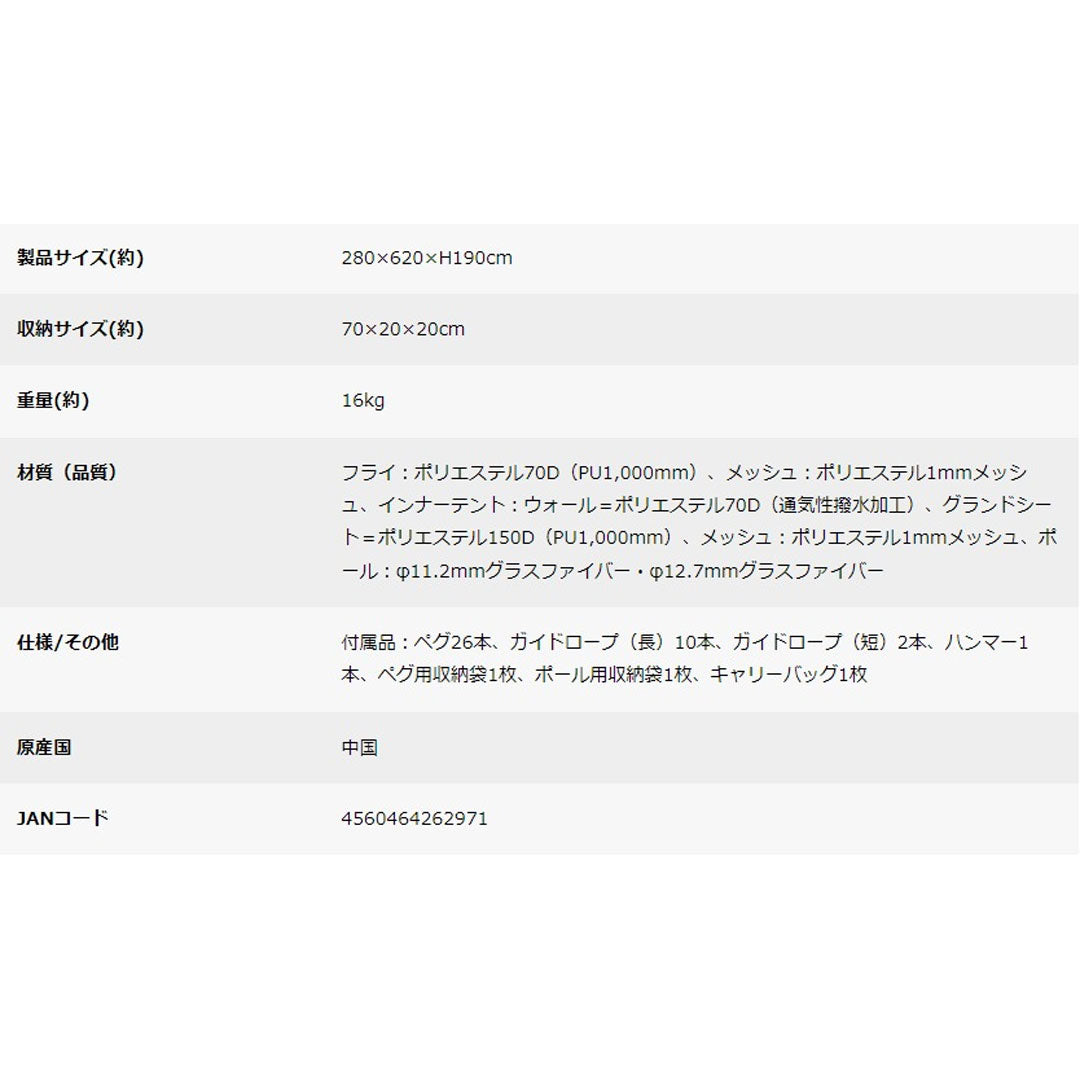 | | |
|---|---|
| 製品サイズ(約) | 280×620×H190cm |
| 収納サイズ(約) | 70×20×20cm |
| 重量(約) | 16kg |
| 材質（品質） | フライ：ポリエステル70D（PU1,000mm）、メッシュ：ポリエステル1mmメッシュ、インナーテント：ウォール＝ポリエステル70D（通気性撥水加工）、グランドシート＝ポリエステル150D（PU1,000mm）、メッシュ：ポリエステル1mmメッシュ、ポール：φ11.2mmグラスファイバー・φ12.7mmグラスファイバー |
| 仕様/その他 | 付属品：ペグ26本、ガイドロープ（長）10本、ガイドロープ（短）2本、ハンマー1本、ペグ用収納袋1枚、ポール用収納袋1枚、キャリーバッグ1枚 |
| 原産国 | 中国 |
| JANコード | 4560464262971 |